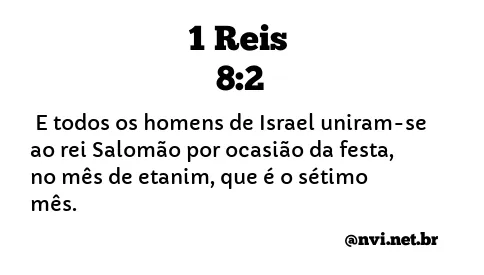 1 Reis
8:2

E todos os homens de Israel uniram-se ao rei Salomão por ocasião da festa, no mês de etanim, que é o sétimo mês.

@nvi.net.br